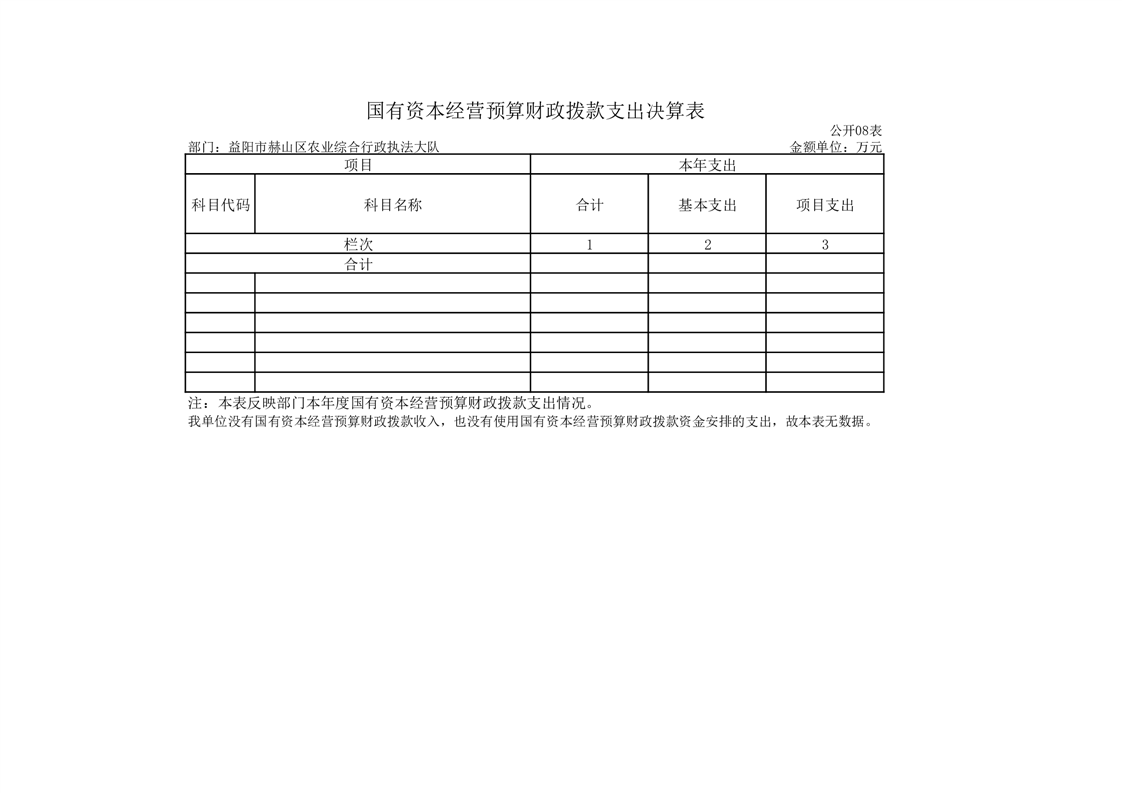 国有资本经营预算财政拨款支出决算表

公开08表

部门：益阳市赫山区农业综合行政执法大队 金额单位：万元

| 项目 | | 本年支出 | | |
|---|---|---|---|---|
| 科目代码 | 科目名称 | 合计 | 基本支出 | 项目支出 |
| 栏次 | | 1 | 2 | 3 |
| 合计 | | | | |
| | | | | |
| | | | | |
| | | | | |
| | | | | |
| | | | | |
| | | | | |

注：本表反映部门本年度国有资本经营预算财政拨款支出情况。

我单位没有国有资本经营预算财政拨款收入，也没有使用国有资本经营预算财政拨款资金安排的支出，故本表无数据。